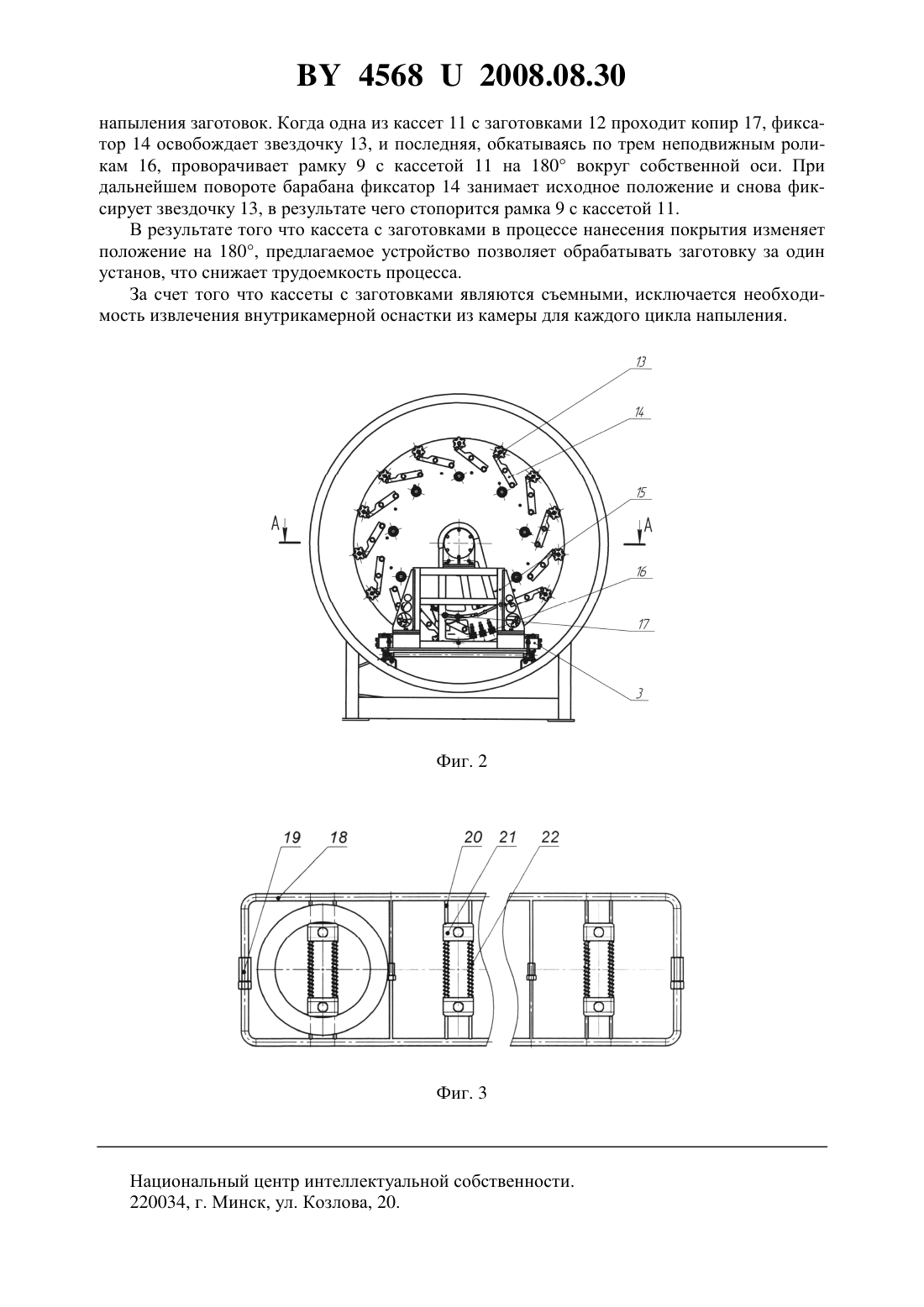 BY 4568 U 2008.08.30

напыления заготовок. Когда одна из кассет 11 с заготовками 12 проходит копир 17, фиксатор 14 освобождает звездочку 13, и последняя, обкатываясь по трем неподвижным роликам 16, проворачивает рамку 9 с кассетой 11 на 180° вокруг собственной оси. При дальнейшем повороте барабана фиксатор 14 занимает исходное положение и снова фиксирует звездочку 13, в результате чего стопорится рамка 9 с кассетой 11.

В результате того что кассета с заготовками в процессе нанесения покрытия изменяет положение на 180°, предлагаемое устройство позволяет обрабатывать заготовку за один установ, что снижает трудоемкость процесса.

За счет того что кассеты с заготовками являются съемными, исключается необходимость извлечения внутрикамерной оснастки из камеры для каждого цикла напыления.

13
14
15
A
A
16
17
3

Фиг. 2

19 18 20 21 22

Фиг. 3

Национальный центр интеллектуальной собственности.
220034, г. Минск, ул. Козлова, 20.